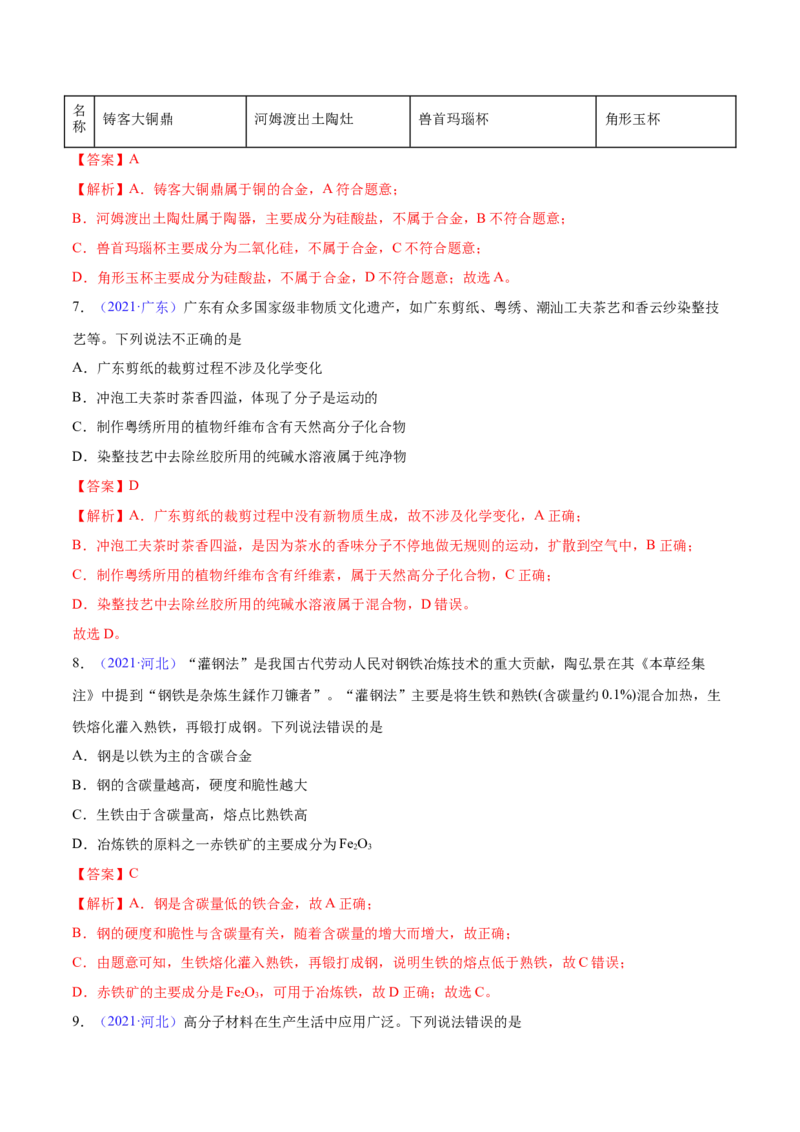 | 名称 | 铸客大铜鼎 | 河姆渡出土陶灶 | 兽首玛瑙杯 | 角形玉杯 |
|---|---|---|---|---|

【答案】A

【解析】A．铸客大铜鼎属于铜的合金，A符合题意；

B．河姆渡出土陶灶属于陶器，主要成分为硅酸盐，不属于合金，B不符合题意；

C．兽首玛瑙杯主要成分为二氧化硅，不属于合金，C不符合题意；

D．角形玉杯主要成分为硅酸盐，不属于合金，D不符合题意；故选A。

7．（2021·广东）广东有众多国家级非物质文化遗产，如广东剪纸、粤绣、潮汕工夫茶艺和香云纱染整技艺等。下列说法不正确的是

A．广东剪纸的裁剪过程不涉及化学变化

B．冲泡工夫茶时茶香四溢，体现了分子是运动的

C．制作粤绣所用的植物纤维布含有天然高分子化合物

D．染整技艺中去除丝胶所用的纯碱水溶液属于纯净物

【答案】D

【解析】A．广东剪纸的裁剪过程中没有新物质生成，故不涉及化学变化，A正确；

B．冲泡工夫茶时茶香四溢，是因为茶水的香味分子不停地做无规则的运动，扩散到空气中，B正确；

C．制作粤绣所用的植物纤维布含有纤维素，属于天然高分子化合物，C正确；

D．染整技艺中去除丝胶所用的纯碱水溶液属于混合物，D错误。

故选D。

8．（2021·河北）“灌钢法”是我国古代劳动人民对钢铁冶炼技术的重大贡献，陶弘景在其《本草经集注》中提到“钢铁是杂炼生鍒作刀镰者”。“灌钢法”主要是将生铁和熟铁(含碳量约0.1%)混合加热，生铁熔化灌入熟铁，再锻打成钢。下列说法错误的是

A．钢是以铁为主的含碳合金

B．钢的含碳量越高，硬度和脆性越大

C．生铁由于含碳量高，熔点比熟铁高

D．冶炼铁的原料之一赤铁矿的主要成分为$Fe_2O_3$

【答案】C

【解析】A．钢是含碳量低的铁合金，故A正确；

B．钢的硬度和脆性与含碳量有关，随着含碳量的增大而增大，故正确；

C．由题意可知，生铁熔化灌入熟铁，再锻打成钢，说明生铁的熔点低于熟铁，故C错误；

D．赤铁矿的主要成分是$Fe_2O_3$，可用于冶炼铁，故D正确；故选C。

9．（2021·河北）高分子材料在生产生活中应用广泛。下列说法错误的是